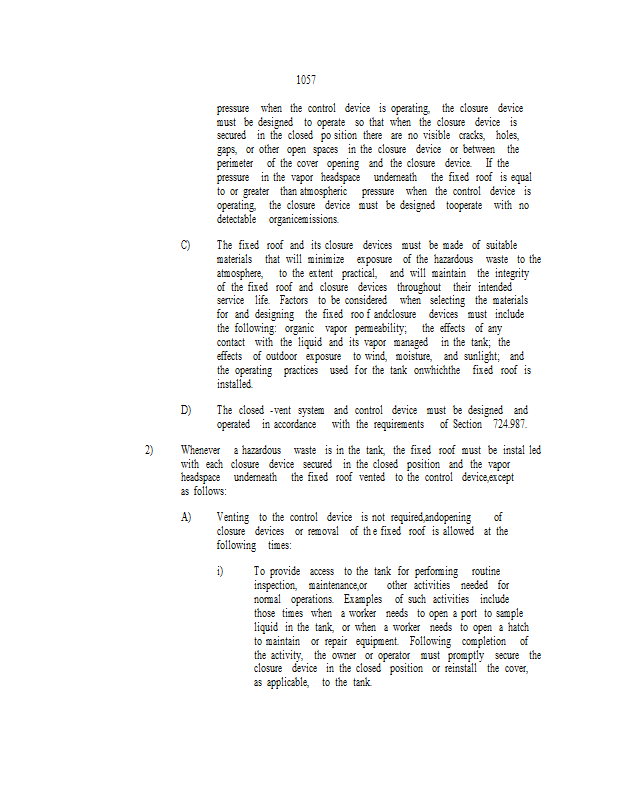 1057

pressure when the control device is operating, the closure device must be designed to operate so that when the closure device is secured in the closed po sition there are no visible cracks, holes, gaps, or other open spaces in the closure device or between the perimeter of the cover opening and the closure device. If the pressure in the vapor headspace underneath the fixed roof is equal to or greater than atmospheric pressure when the control device is operating, the closure device must be designed tooperate with no detectable organicemissions.

C) The fixed roof and its closure devices must be made of suitable materials that will minimize exposure of the hazardous waste to the atmosphere, to the extent practical, and will maintain the integrity of the fixed roof and closure devices throughout their intended service life. Factors to be considered when selecting the materials for and designing the fixed roo f andclosure devices must include the following: organic vapor permeability; the effects of any contact with the liquid and its vapor managed in the tank; the effects of outdoor exposure to wind, moisture, and sunlight; and the operating practices used for the tank onwhichthe fixed roof is installed.

D) The closed -vent system and control device must be designed and operated in accordance with the requirements of Section 724.987.

2) Whenever a hazardous waste is in the tank, the fixed roof must be instal led with each closure device secured in the closed position and the vapor headspace underneath the fixed roof vented to the control device,except as follows:

A) Venting to the control device is not required,andopening of closure devices or removal of th e fixed roof is allowed at the following times:

i) To provide access to the tank for performing routine inspection, maintenance,or other activities needed for normal operations. Examples of such activities include those times when a worker needs to open a port to sample liquid in the tank, or when a worker needs to open a hatch to maintain or repair equipment. Following completion of the activity, the owner or operator must promptly secure the closure device in the closed position or reinstall the cover, as applicable, to the tank.